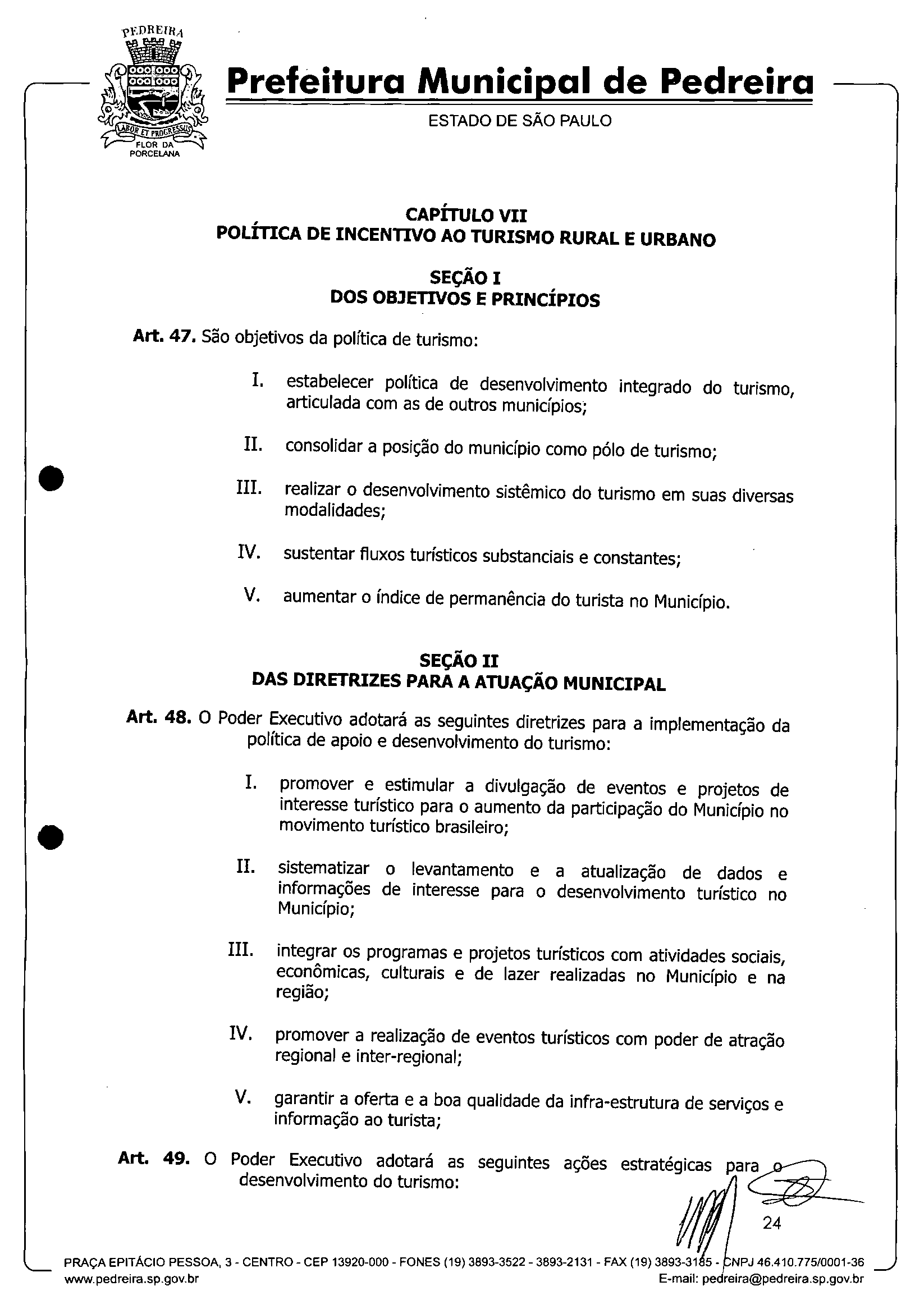 PEDREIRA
LABOR ET PROGRESSUS
FLOR DA PORCELANA

Prefeitura Municipal de Pedreira
ESTADO DE SÃO PAULO

CAPÍTULO VII
POLÍTICA DE INCENTIVO AO TURISMO RURAL E URBANO

SEÇÃO I
DOS OBJETIVOS E PRINCÍPIOS

Art. 47. São objetivos da política de turismo:

I. estabelecer política de desenvolvimento integrado do turismo, articulada com as de outros municípios;

II. consolidar a posição do município como pólo de turismo;

III. realizar o desenvolvimento sistêmico do turismo em suas diversas modalidades;

IV. sustentar fluxos turísticos substanciais e constantes;

V. aumentar o índice de permanência do turista no Município.

SEÇÃO II
DAS DIRETRIZES PARA A ATUAÇÃO MUNICIPAL

Art. 48. O Poder Executivo adotará as seguintes diretrizes para a implementação da política de apoio e desenvolvimento do turismo:

I. promover e estimular a divulgação de eventos e projetos de interesse turístico para o aumento da participação do Município no movimento turístico brasileiro;

II. sistematizar o levantamento e a atualização de dados e informações de interesse para o desenvolvimento turístico no Município;

III. integrar os programas e projetos turísticos com atividades sociais, econômicas, culturais e de lazer realizadas no Município e na região;

IV. promover a realização de eventos turísticos com poder de atração regional e inter-regional;

V. garantir a oferta e a boa qualidade da infra-estrutura de serviços e informação ao turista;

Art. 49. O Poder Executivo adotará as seguintes ações estratégicas para o desenvolvimento do turismo:

24

PRAÇA EPITÁCIO PESSOA, 3 - CENTRO - CEP 13920-000 - FONES (19) 3893-3522 - 3893-2131 - FAX (19) 3893-3185 - CNPJ 46.410.775/0001-36
www.pedreira.sp.gov.br
E-mail: pedreira@pedreira.sp.gov.br